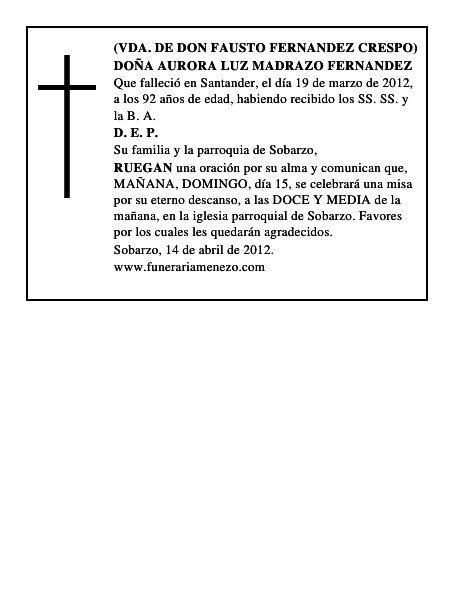 (VDA. DE DON FAUSTO FERNANDEZ CRESPO)
DOÑA AURORA LUZ MADRAZO FERNANDEZ
Que falleció en Santander, el día 19 de marzo de 2012, a los 92 años de edad, habiendo recibido los SS. SS. y la B. A.
D. E. P.
Su familia y la parroquia de Sobarzo,
RUEGAN una oración por su alma y comunican que, MAÑANA, DOMINGO, día 15, se celebrará una misa por su eterno descanso, a las DOCE Y MEDIA de la mañana, en la iglesia parroquial de Sobarzo. Favores por los cuales les quedarán agradecidos.
Sobarzo, 14 de abril de 2012.
www.funerariamenezo.com